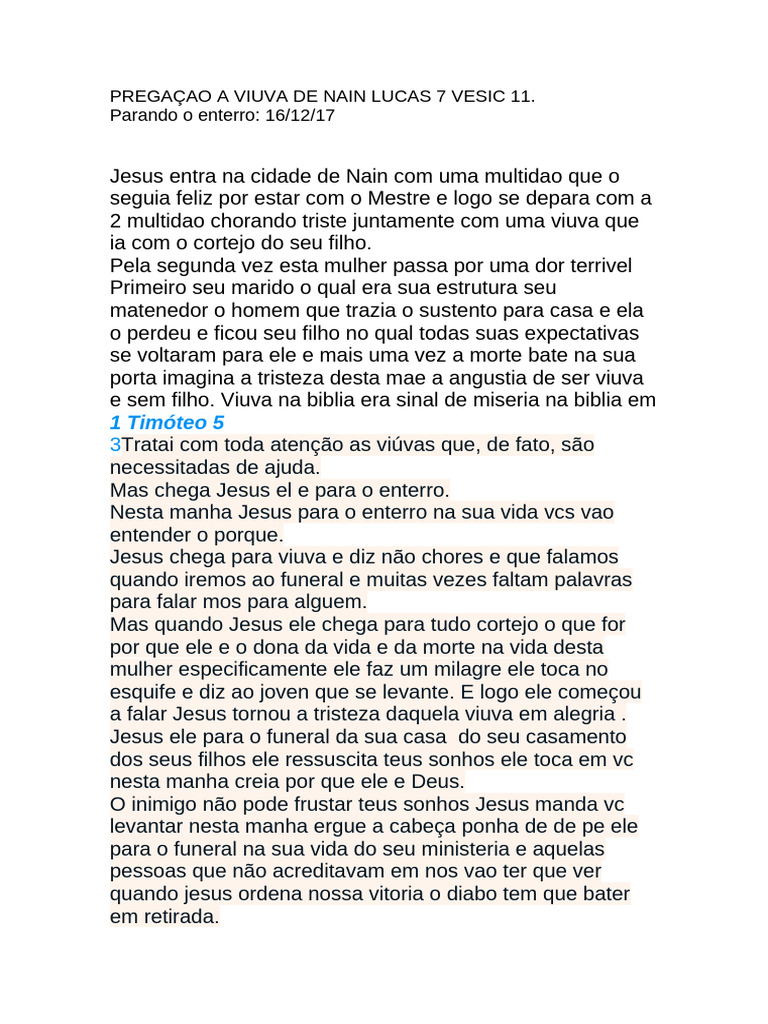 PREGAÇAO A VIUVA DE NAIN LUCAS 7 VESIC 11.
Parando o enterro: 16/12/17

Jesus entra na cidade de Nain com uma multidao que o seguia feliz por estar com o Mestre e logo se depara com a 2 multidao chorando triste juntamente com uma viuva que ia com o cortejo do seu filho.
Pela segunda vez esta mulher passa por uma dor terrivel Primeiro seu marido o qual era sua estrutura seu matenedor o homem que trazia o sustento para casa e ela o perdeu e ficou seu filho no qual todas suas expectativas se voltaram para ele e mais uma vez a morte bate na sua porta imagina a tristeza desta mae a angustia de ser viuva e sem filho. Viuva na biblia era sinal de miseria na biblia em
1 Timóteo 5
3Tratai com toda atenção as viúvas que, de fato, são necessitadas de ajuda.
Mas chega Jesus el e para o enterro.
Nesta manha Jesus para o enterro na sua vida vcs vao entender o porque.
Jesus chega para viuva e diz não chores e que falamos quando iremos ao funeral e muitas vezes faltam palavras para falar mos para alguem.
Mas quando Jesus ele chega para tudo cortejo o que for por que ele e o dona da vida e da morte na vida desta mulher especificamente ele faz um milagre ele toca no esquife e diz ao joven que se levante. E logo ele começou a falar Jesus tornou a tristeza daquela viuva em alegria . Jesus ele para o funeral da sua casa do seu casamento dos seus filhos ele ressuscita teus sonhos ele toca em vc nesta manha creia por que ele e Deus.
O inimigo não pode frustar teus sonhos Jesus manda vc levantar nesta manha ergue a cabeça ponha de de pe ele para o funeral na sua vida do seu ministeria e aquelas pessoas que não acreditavam em nos vao ter que ver quando jesus ordena nossa vitoria o diabo tem que bater em retirada.